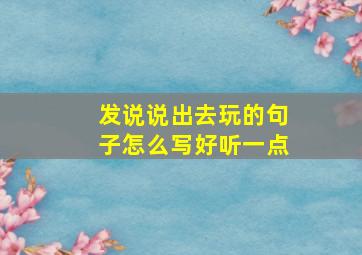 发说说出去玩的句子怎么写好听一点